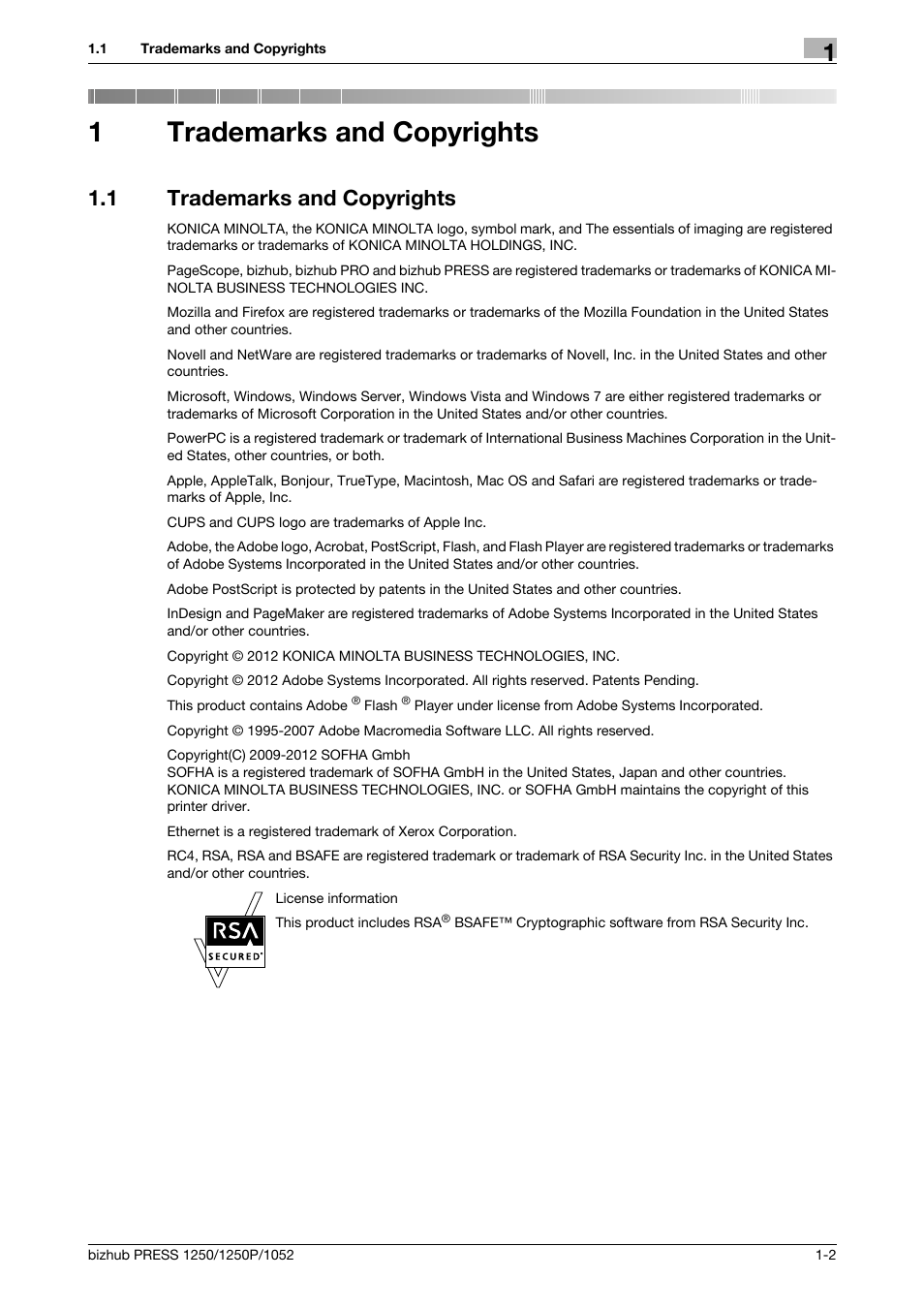 1.1 Trademarks and Copyrights

1

1 Trademarks and Copyrights

1.1 Trademarks and Copyrights

KONICA MINOLTA, the KONICA MINOLTA logo, symbol mark, and The essentials of imaging are registered trademarks or trademarks of KONICA MINOLTA HOLDINGS, INC.

PageScope, bizhub, bizhub PRO and bizhub PRESS are registered trademarks or trademarks of KONICA MINOLTA BUSINESS TECHNOLOGIES INC.

Mozilla and Firefox are registered trademarks or trademarks of the Mozilla Foundation in the United States and other countries.

Novell and NetWare are registered trademarks or trademarks of Novell, Inc. in the United States and other countries.

Microsoft, Windows, Windows Server, Windows Vista and Windows 7 are either registered trademarks or trademarks of Microsoft Corporation in the United States and/or other countries.

PowerPC is a registered trademark or trademark of International Business Machines Corporation in the United States, other countries, or both.

Apple, AppleTalk, Bonjour, TrueType, Macintosh, Mac OS and Safari are registered trademarks or trademarks of Apple, Inc.

CUPS and CUPS logo are trademarks of Apple Inc.

Adobe, the Adobe logo, Acrobat, PostScript, Flash, and Flash Player are registered trademarks or trademarks of Adobe Systems Incorporated in the United States and/or other countries.

Adobe PostScript is protected by patents in the United States and other countries.

InDesign and PageMaker are registered trademarks of Adobe Systems Incorporated in the United States and/or other countries.

Copyright © 2012 KONICA MINOLTA BUSINESS TECHNOLOGIES, INC.

Copyright © 2012 Adobe Systems Incorporated. All rights reserved. Patents Pending.

This product contains Adobe ® Flash ® Player under license from Adobe Systems Incorporated.

Copyright © 1995-2007 Adobe Macromedia Software LLC. All rights reserved.

Copyright(C) 2009-2012 SOFHA Gmbh
SOFHA is a registered trademark of SOFHA GmbH in the United States, Japan and other countries. KONICA MINOLTA BUSINESS TECHNOLOGIES, INC. or SOFHA GmbH maintains the copyright of this printer driver.

Ethernet is a registered trademark of Xerox Corporation.

RC4, RSA, RSA and BSAFE are registered trademark or trademark of RSA Security Inc. in the United States and/or other countries.

RSA SECURED

License information

This product includes RSA® BSAFE™ Cryptographic software from RSA Security Inc.

bizhub PRESS 1250/1250P/1052

1-2